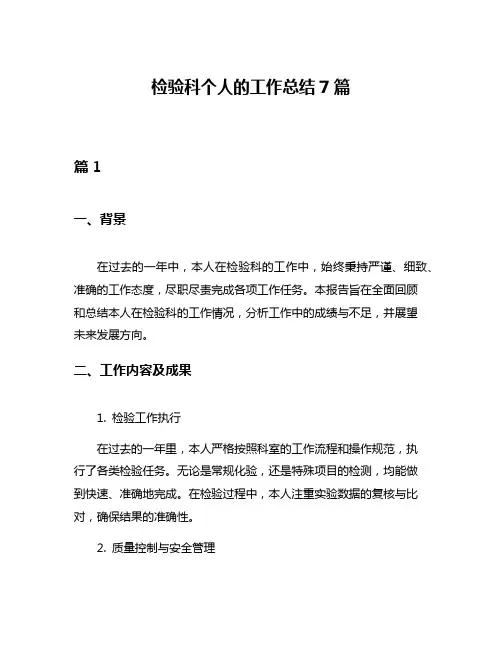 检验科个人的工作总结 7 篇

篇 1

一、背景

在过去的一年中，本人在检验科的工作中，始终秉持严谨、细致、准确的工作态度，尽职尽责完成各项工作任务。本报告旨在全面回顾和总结本人在检验科的工作情况，分析工作中的成绩与不足，并展望未来发展方向。

二、工作内容及成果

1. 检验工作执行

在过去的一年里，本人严格按照科室的工作流程和操作规范，执行了各类检验任务。无论是常规化验，还是特殊项目的检测，均能做到快速、准确地完成。在检验过程中，本人注重实验数据的复核与比对，确保结果的准确性。

2. 质量控制与安全管理